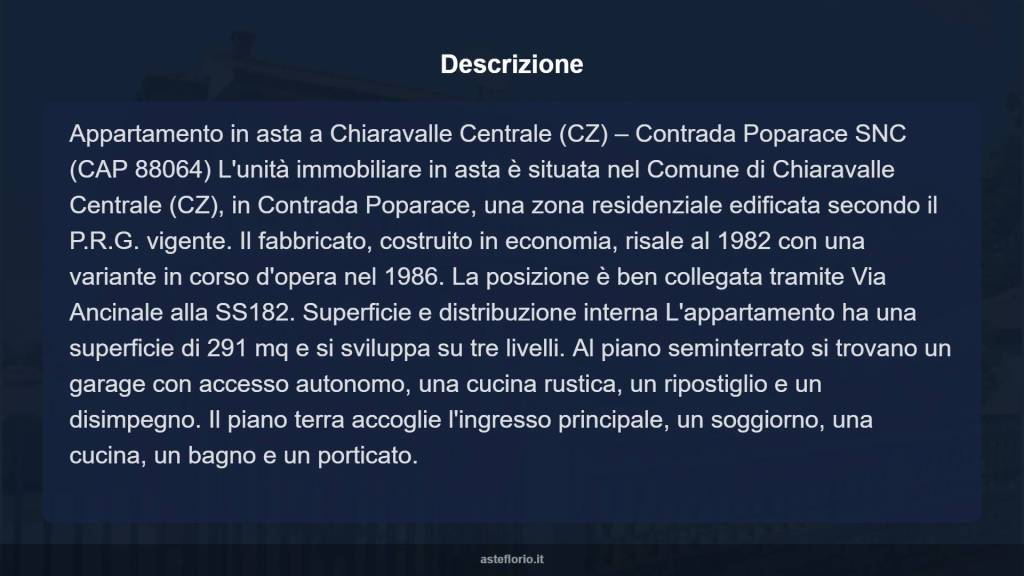 Descrizione

Appartamento in asta a Chiaravalle Centrale (CZ) – Contrada Poparace SNC (CAP 88064) L'unità immobiliare in asta è situata nel Comune di Chiaravalle Centrale (CZ), in Contrada Poparace, una zona residenziale edificata secondo il P.R.G. vigente. Il fabbricato, costruito in economia, risale al 1982 con una variante in corso d'opera nel 1986. La posizione è ben collegata tramite Via Ancinale alla SS182. Superficie e distribuzione interna L'appartamento ha una superficie di 291 mq e si sviluppa su tre livelli. Al piano seminterrato si trovano un garage con accesso autonomo, una cucina rustica, un ripostiglio e un disimpegno. Il piano terra accoglie l'ingresso principale, un soggiorno, una cucina, un bagno e un porticato.

asteflorio.it